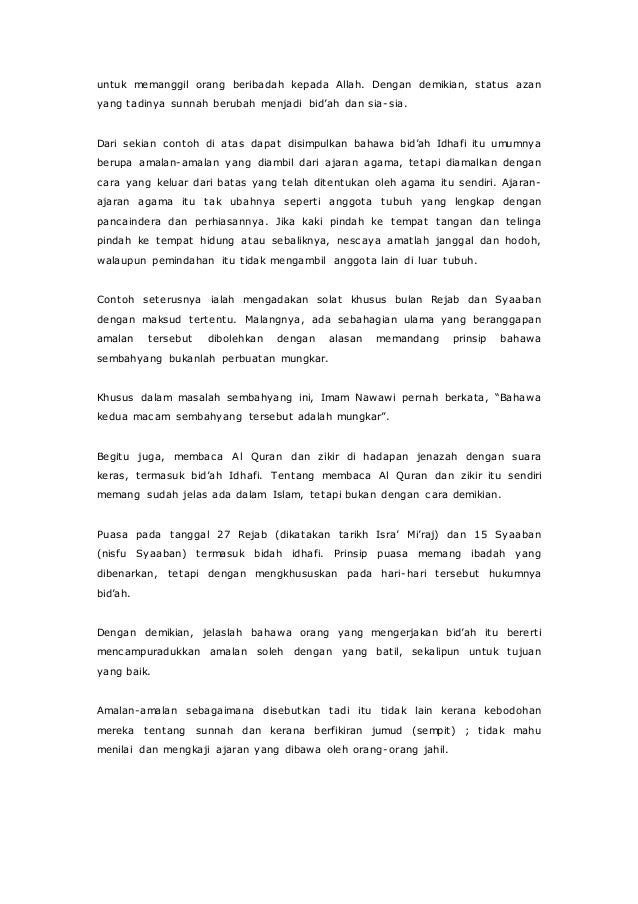 untuk memanggil orang beribadah kepada Allah. Dengan demikian, status azan yang tadinya sunnah berubah menjadi bid'ah dan sia-sia.

Dari sekian contoh di atas dapat disimpulkan bahawa bid'ah Idhafi itu umumnya berupa amalan-amalan yang diambil dari ajaran agama, tetapi diamalkan dengan cara yang keluar dari batas yang telah ditentukan oleh agama itu sendiri. Ajaran-ajaran agama itu tak ubahnya seperti anggota tubuh yang lengkap dengan pancaindera dan perhiasannya. Jika kaki pindah ke tempat tangan dan telinga pindah ke tempat hidung atau sebaliknya, nescaya amatlah janggal dan hodoh, walaupun pemindahan itu tidak mengambil anggota lain di luar tubuh.

Contoh seterusnya ialah mengadakan solat khusus bulan Rejab dan Syaaban dengan maksud tertentu. Malangnya, ada sebahagian ulama yang beranggapan amalan tersebut dibolehkan dengan alasan memandang prinsip bahawa sembahyang bukanlah perbuatan mungkar.

Khusus dalam masalah sembahyang ini, Imam Nawawi pernah berkata, "Bahawa kedua macam sembahyang tersebut adalah mungkar".

Begitu juga, membaca Al Quran dan zikir di hadapan jenazah dengan suara keras, termasuk bid'ah Idhafi. Tentang membaca Al Quran dan zikir itu sendiri memang sudah jelas ada dalam Islam, tetapi bukan dengan cara demikian.

Puasa pada tanggal 27 Rejab (dikatakan tarikh Isra' Mi'raj) dan 15 Syaaban (nisfu Syaaban) termasuk bidah idhafi. Prinsip puasa memang ibadah yang dibenarkan, tetapi dengan mengkhususkan pada hari-hari tersebut hukumnya bid'ah.

Dengan demikian, jelaslah bahawa orang yang mengerjakan bid'ah itu bererti mencampuradukkan amalan soleh dengan yang batil, sekalipun untuk tujuan yang baik.

Amalan-amalan sebagaimana disebutkan tadi itu tidak lain kerana kebodohan mereka tentang sunnah dan kerana berfikiran jumud (sempit) ; tidak mahu menilai dan mengkaji ajaran yang dibawa oleh orang-orang jahil.